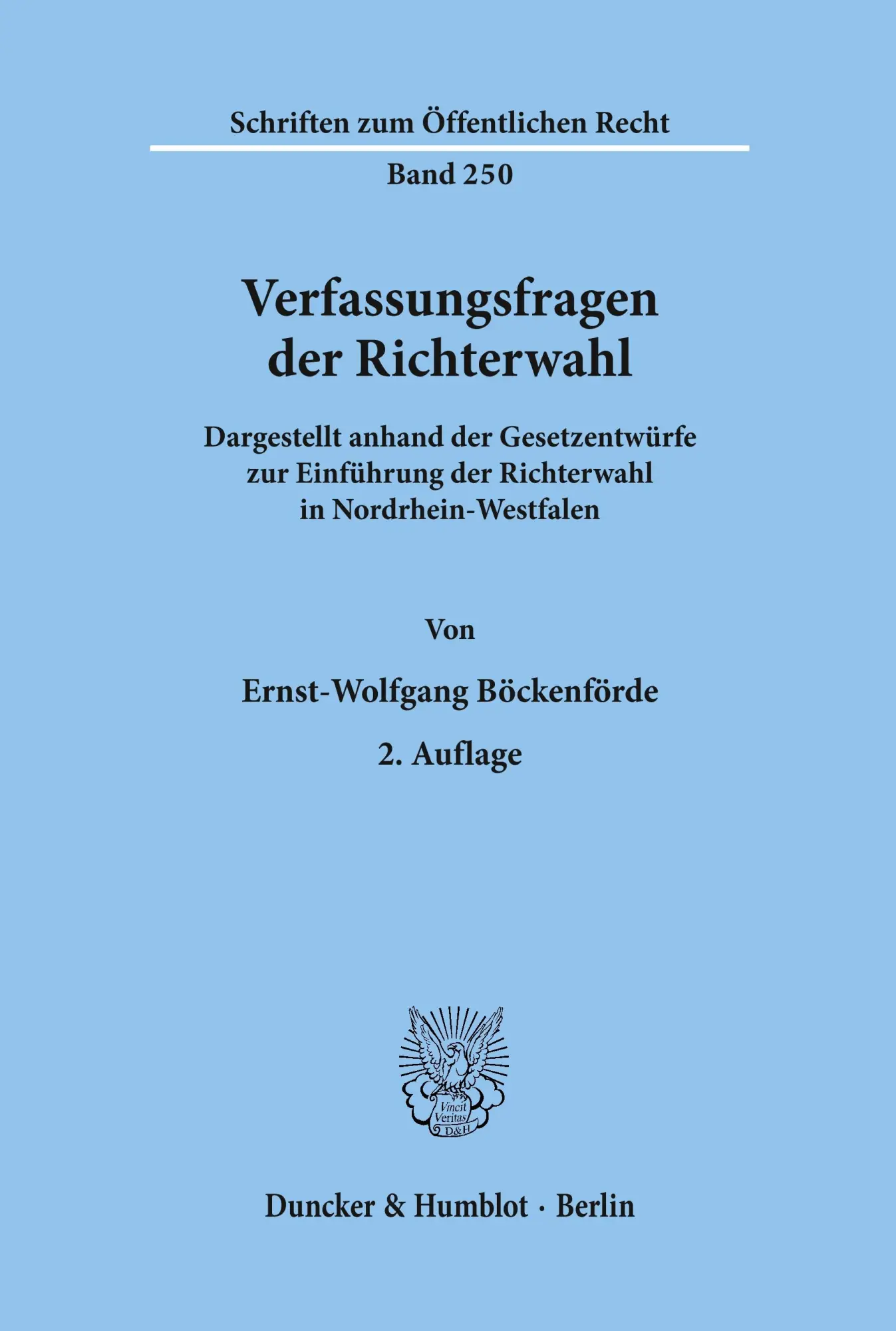 Schriften zum Öffentlichen Recht

Band 250

Verfassungsfragen der Richterwahl

Dargestellt anhand der Gesetzentwürfe zur Einführung der Richterwahl in Nordrhein-Westfalen

Von

Ernst-Wolfgang Böckenförde

2. Auflage

Vincit Veritas D&H

Duncker & Humblot · Berlin